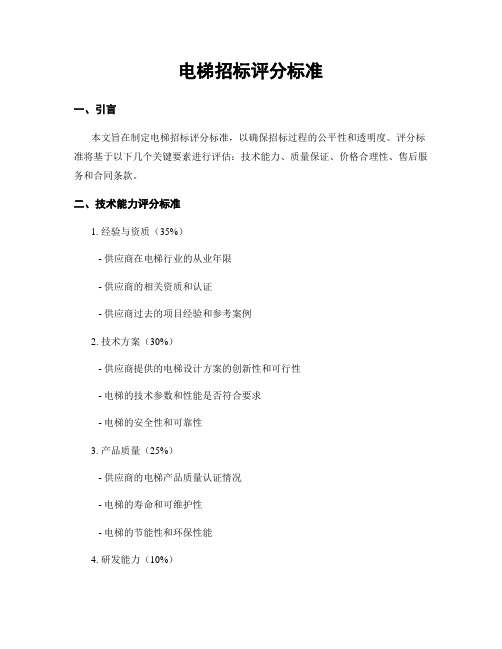 电梯招标评分标准

一、引言

本文旨在制定电梯招标评分标准，以确保招标过程的公平性和透明度。评分标准将基于以下几个关键要素进行评估：技术能力、质量保证、价格合理性、售后服务和合同条款。

二、技术能力评分标准

1. 经验与资质（35%）

- 供应商在电梯行业的从业年限

- 供应商的相关资质和认证

- 供应商过去的项目经验和参考案例

2. 技术方案（30%）

- 供应商提供的电梯设计方案的创新性和可行性

- 电梯的技术参数和性能是否符合要求

- 电梯的安全性和可靠性

3. 产品质量（25%）

- 供应商的电梯产品质量认证情况

- 电梯的寿命和可维护性

- 电梯的节能性和环保性能

4. 研发能力（10%）